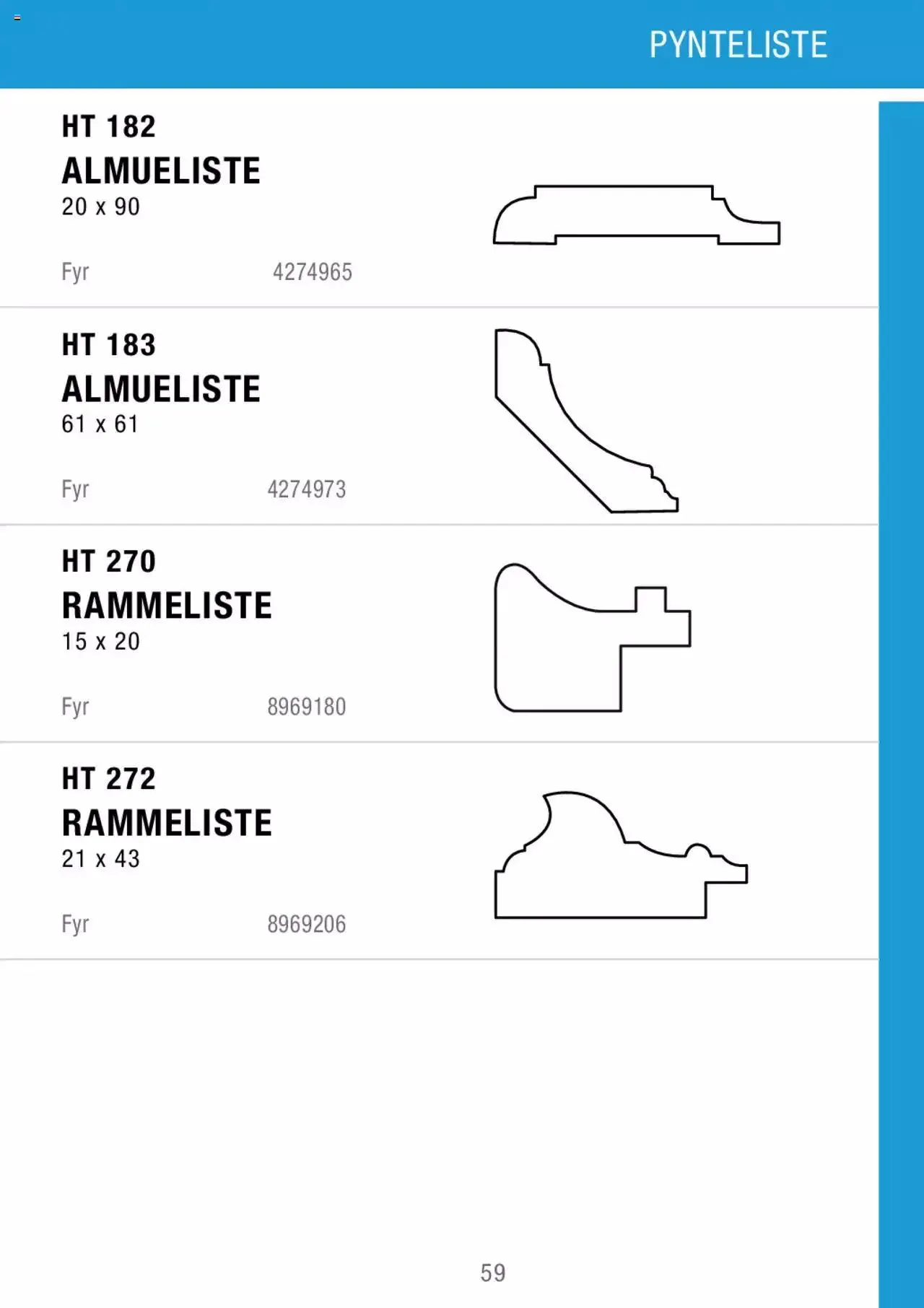 PYNTELISTE

HT 182
ALMUELISTE
20 x 90

Fyr 4274965

HT 183
ALMUELISTE
61 x 61

Fyr 4274973

HT 270
RAMMELISTE
15 x 20

Fyr 8969180

HT 272
RAMMELISTE
21 x 43

Fyr 8969206

59